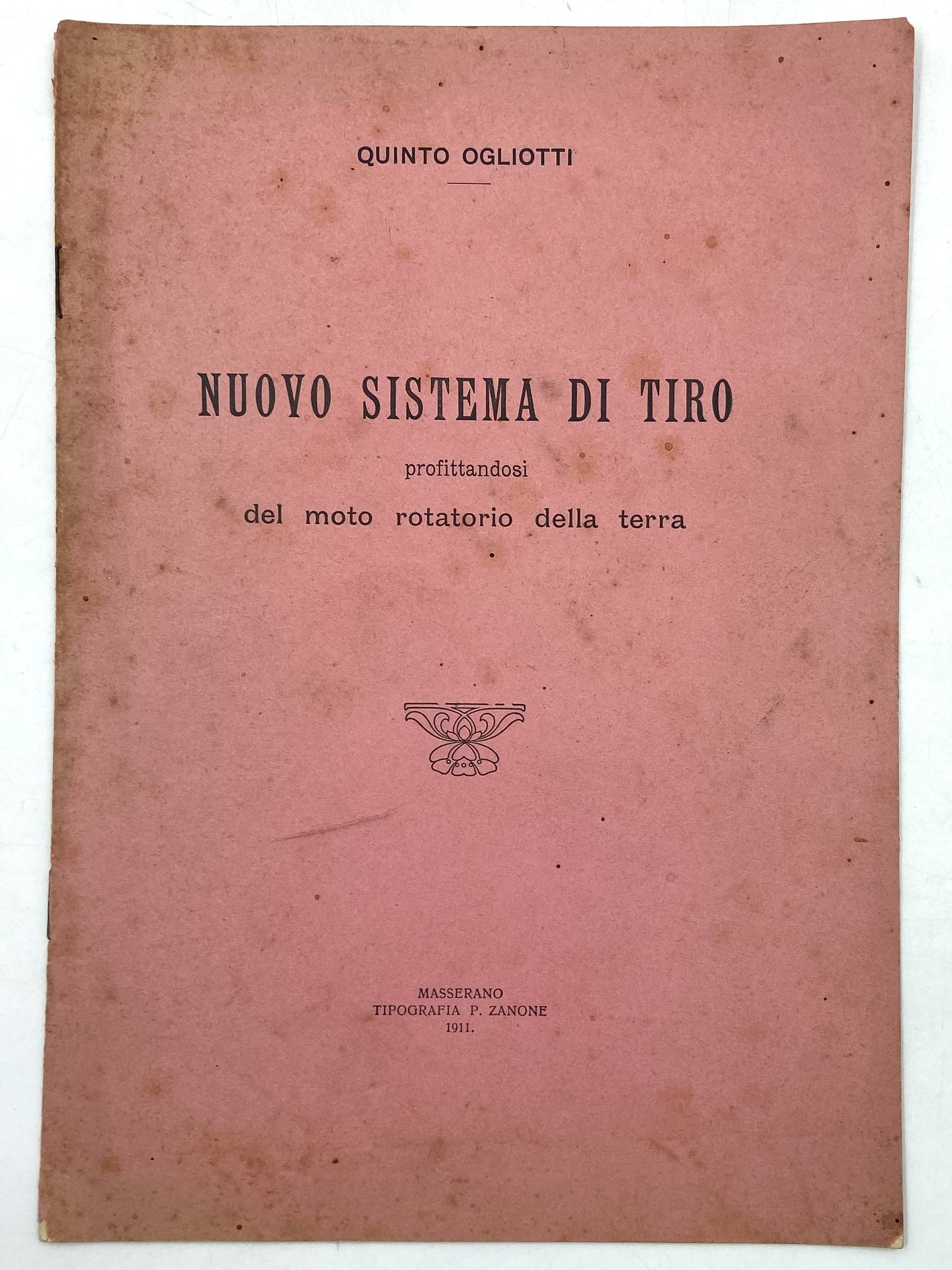 QUINTO OGLIOTTI

NUOVO SISTEMA DI TIRO
profittandosi
del moto rotatorio della terra

MASSERANO
TIPOGRAFIA P. ZANONE
1911.